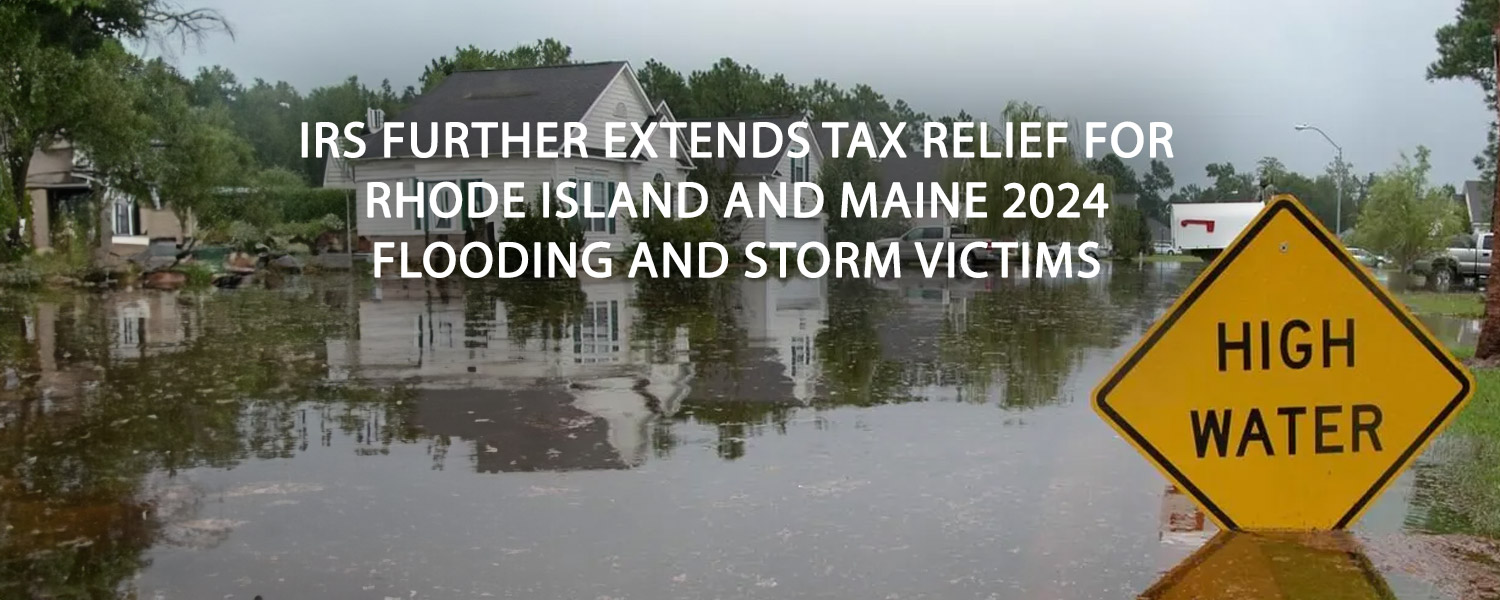 IRS FURTHER EXTENDS TAX RELIEF FOR RHODE ISLAND AND MAINE 2024 FLOODING AND STORM VICTIMS

HIGH WATER